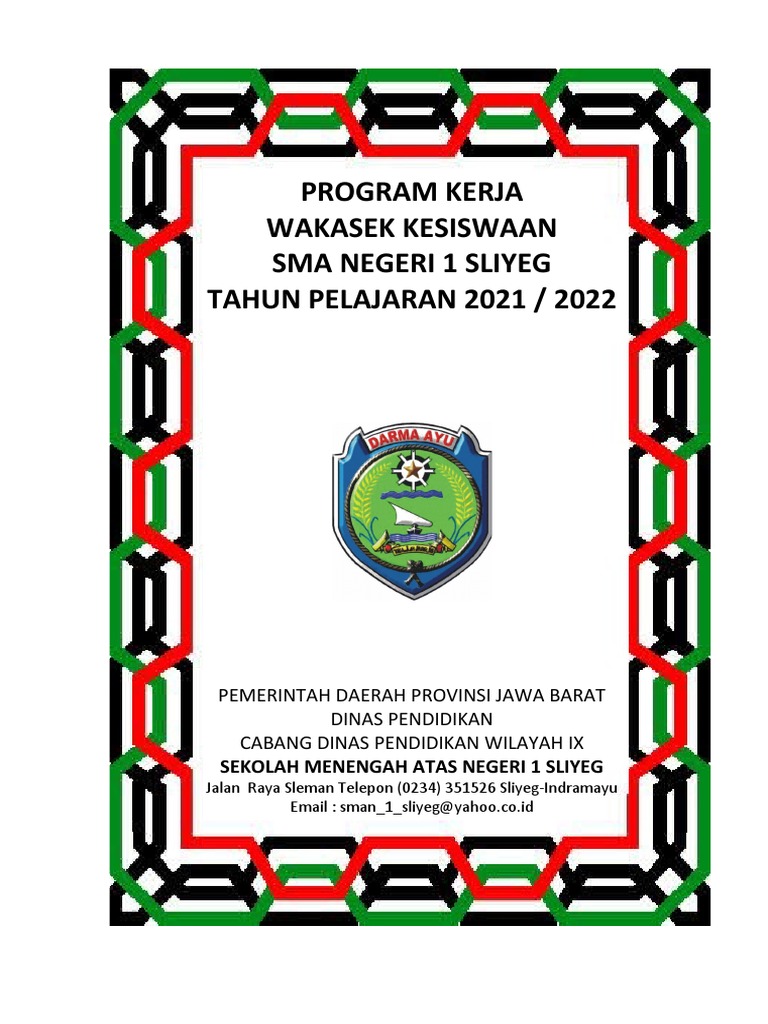 PROGRAM KERJA
WAKASEK KESISWAAN
SMA NEGERI 1 SLIYEG
TAHUN PELAJARAN 2021 / 2022

DARMA AYU

PEMERINTAH DAERAH PROVINSI JAWA BARAT
DINAS PENDIDIKAN
CABANG DINAS PENDIDIKAN WILAYAH IX
SEKOLAH MENENGAH ATAS NEGERI 1 SLIYEG
Jalan Raya Sleman Telepon (0234) 351526 Sliyeg-Indramayu
Email : sman_1_sliyeg@yahoo.co.id